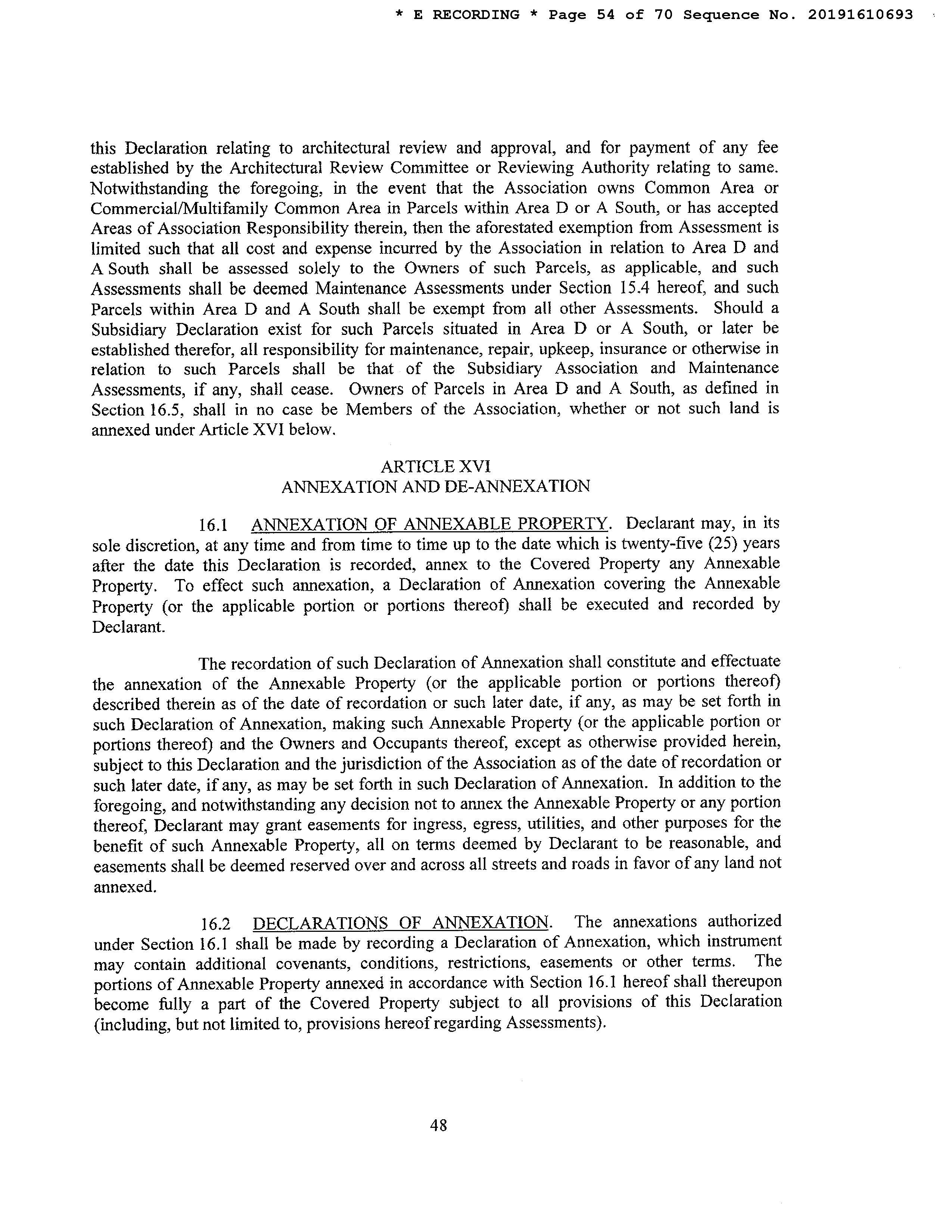 * E RECORDING * Page 54 of 70 Sequence No. 20191610693

this Declaration relating to architectural review and approval, and for payment of any fee established by the Architectural Review Committee or Reviewing Authority relating to same. Notwithstanding the foregoing, in the event that the Association owns Common Area or Commercial/Multifamily Common Area in Parcels within Area D or A South, or has accepted Areas of Association Responsibility therein, then the aforestated exemption from Assessment is limited such that all cost and expense incurred by the Association in relation to Area D and A South shall be assessed solely to the Owners of such Parcels, as applicable, and such Assessments shall be deemed Maintenance Assessments under Section 15.4 hereof, and such Parcels within Area D and A South shall be exempt from all other Assessments. Should a Subsidiary Declaration exist for such Parcels situated in Area D or A South, or later be established therefor, all responsibility for maintenance, repair, upkeep, insurance or otherwise in relation to such Parcels shall be that of the Subsidiary Association and Maintenance Assessments, if any, shall cease. Owners of Parcels in Area D and A South, as defined in Section 16.5, shall in no case be Members of the Association, whether or not such land is annexed under Article XVI below.

ARTICLE XVI
ANNEXATION AND DE-ANNEXATION

16.1 ANNEXATION OF ANNEXABLE PROPERTY. Declarant may, in its sole discretion, at any time and from time to time up to the date which is twenty-five (25) years after the date this Declaration is recorded, annex to the Covered Property any Annexable Property. To effect such annexation, a Declaration of Annexation covering the Annexable Property (or the applicable portion or portions thereof) shall be executed and recorded by Declarant.

The recordation of such Declaration of Annexation shall constitute and effectuate the annexation of the Annexable Property (or the applicable portion or portions thereof) described therein as of the date of recordation or such later date, if any, as may be set forth in such Declaration of Annexation, making such Annexable Property (or the applicable portion or portions thereof) and the Owners and Occupants thereof, except as otherwise provided herein, subject to this Declaration and the jurisdiction of the Association as of the date of recordation or such later date, if any, as may be set forth in such Declaration of Annexation. In addition to the foregoing, and notwithstanding any decision not to annex the Annexable Property or any portion thereof, Declarant may grant easements for ingress, egress, utilities, and other purposes for the benefit of such Annexable Property, all on terms deemed by Declarant to be reasonable, and easements shall be deemed reserved over and across all streets and roads in favor of any land not annexed.

16.2 DECLARATIONS OF ANNEXATION. The annexations authorized under Section 16.1 shall be made by recording a Declaration of Annexation, which instrument may contain additional covenants, conditions, restrictions, easements or other terms. The portions of Annexable Property annexed in accordance with Section 16.1 hereof shall thereupon become fully a part of the Covered Property subject to all provisions of this Declaration (including, but not limited to, provisions hereof regarding Assessments).

48